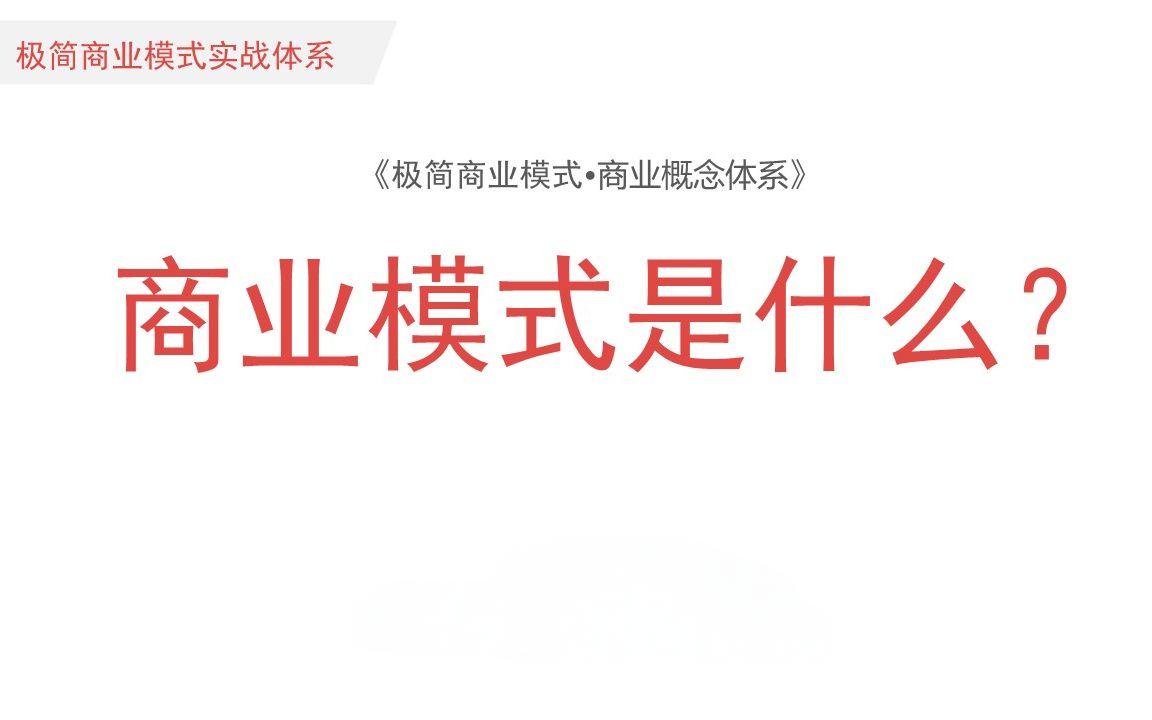 极简商业模式实战体系

《极简商业模式•商业概念体系》

商业模式是什么？